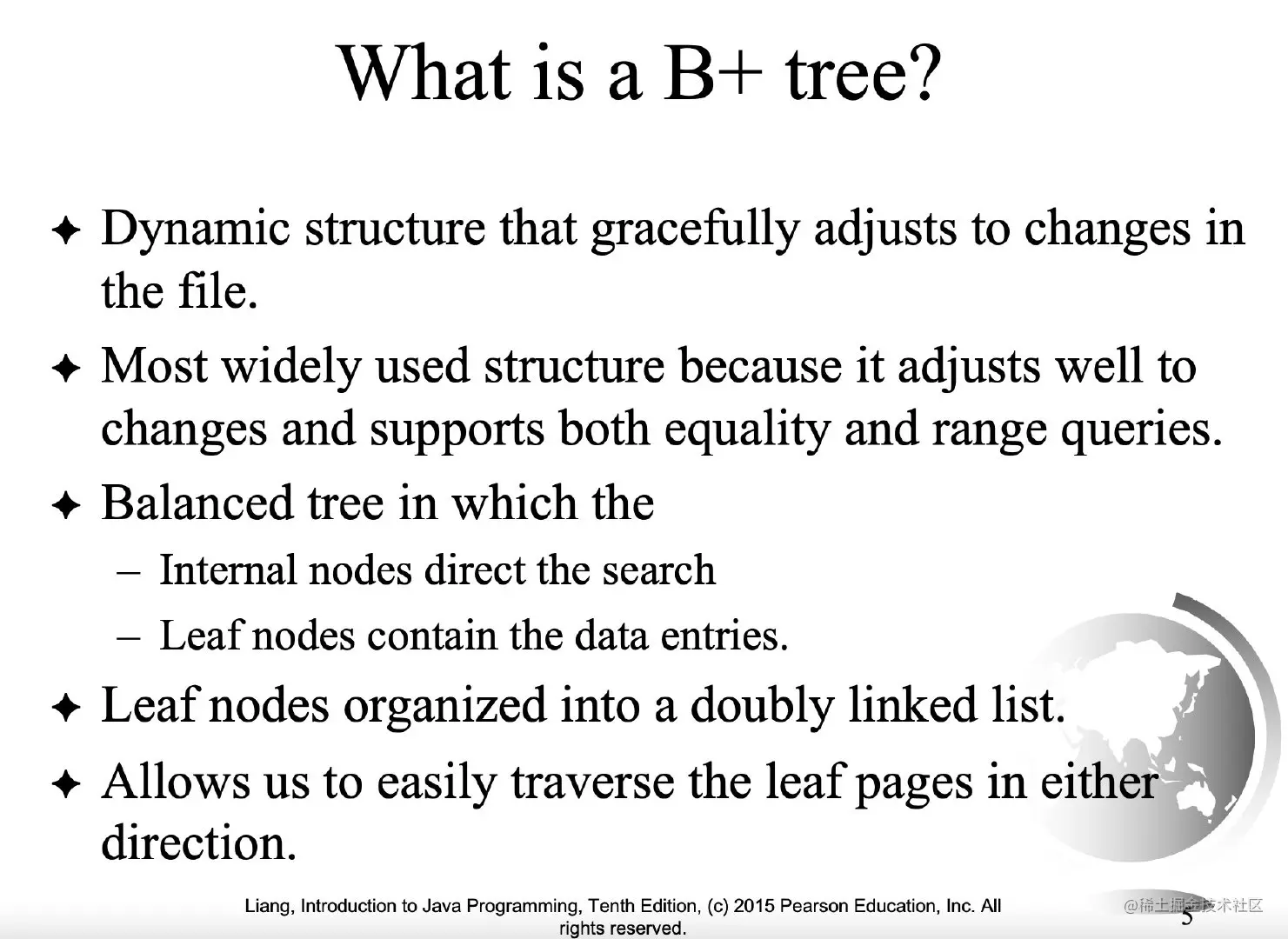 What is a B+ tree?

✦ Dynamic structure that gracefully adjusts to changes in the file.

✦ Most widely used structure because it adjusts well to changes and supports both equality and range queries.

✦ Balanced tree in which the

– Internal nodes direct the search

– Leaf nodes contain the data entries.

✦ Leaf nodes organized into a doubly linked list.

✦ Allows us to easily traverse the leaf pages in either direction.

Liang, Introduction to Java Programming, Tenth Edition, (c) 2015 Pearson Education, Inc. All rights reserved.

@稀土掘金技术社区

5